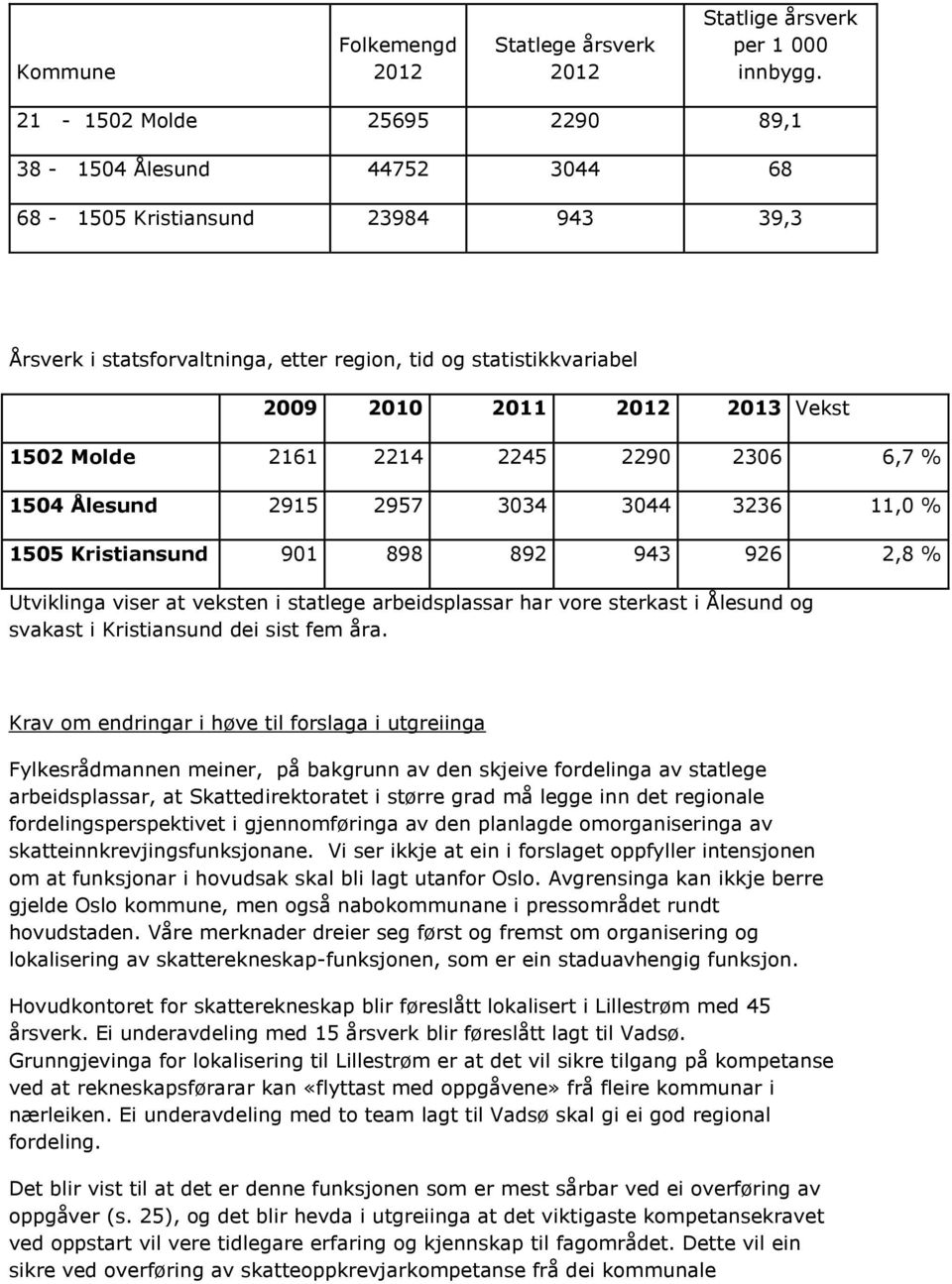 | Kommune | Folkemengd 2012 | Statlege årsverk 2012 | Statlige årsverk per 1 000 innbygg. |
|---|---|---|---|
| 21 - 1502 Molde | 25695 | 2290 | 89,1 |
| 38 - 1504 Ålesund | 44752 | 3044 | 68 |
| 68 - 1505 Kristiansund | 23984 | 943 | 39,3 |

Årsverk i statsforvaltninga, etter region, tid og statistikkvariabel

| | 2009 | 2010 | 2011 | 2012 | 2013 | Vekst |
|---|---|---|---|---|---|---|
| 1502 Molde | 2161 | 2214 | 2245 | 2290 | 2306 | 6,7 % |
| 1504 Ålesund | 2915 | 2957 | 3034 | 3044 | 3236 | 11,0 % |
| 1505 Kristiansund | 901 | 898 | 892 | 943 | 926 | 2,8 % |

Utviklinga viser at veksten i statlege arbeidsplassar har vore sterkast i Ålesund og svakast i Kristiansund dei sist fem åra.

Krav om endringar i høve til forslaga i utgreiinga

Fylkesrådmannen meiner, på bakgrunn av den skjeive fordelinga av statlege arbeidsplassar, at Skattedirektoratet i større grad må legge inn det regionale fordelingsperspektivet i gjennomføringa av den planlagde omorganiseringa av skatteinnkrevjingsfunksjonane. Vi ser ikkje at ein i forslaget oppfyller intensjonen om at funksjonar i hovudsak skal bli lagt utanfor Oslo. Avgrensinga kan ikkje berre gjelde Oslo kommune, men også nabokommunane i pressområdet rundt hovudstaden. Våre merknader dreier seg først og fremst om organisering og lokalisering av skatterekneskap-funksjonen, som er ein staduavhengig funksjon.

Hovudkontoret for skatterekneskap blir føreslått lokalisert i Lillestrøm med 45 årsverk. Ei underavdeling med 15 årsverk blir føreslått lagt til Vadsø. Grunngjevinga for lokalisering til Lillestrøm er at det vil sikre tilgang på kompetanse ved at rekneskapsførarar kan «flyttast med oppgåvene» frå fleire kommunar i nærleiken. Ei underavdeling med to team lagt til Vadsø skal gi ei god regional fordeling.

Det blir vist til at det er denne funksjonen som er mest sårbar ved ei overføring av oppgåver (s. 25), og det blir hevda i utgreiinga at det viktigaste kompetansekravet ved oppstart vil vere tidlegare erfaring og kjennskap til fagområdet. Dette vil ein sikre ved overføring av skatteoppkrevjarkompetanse frå dei kommunale